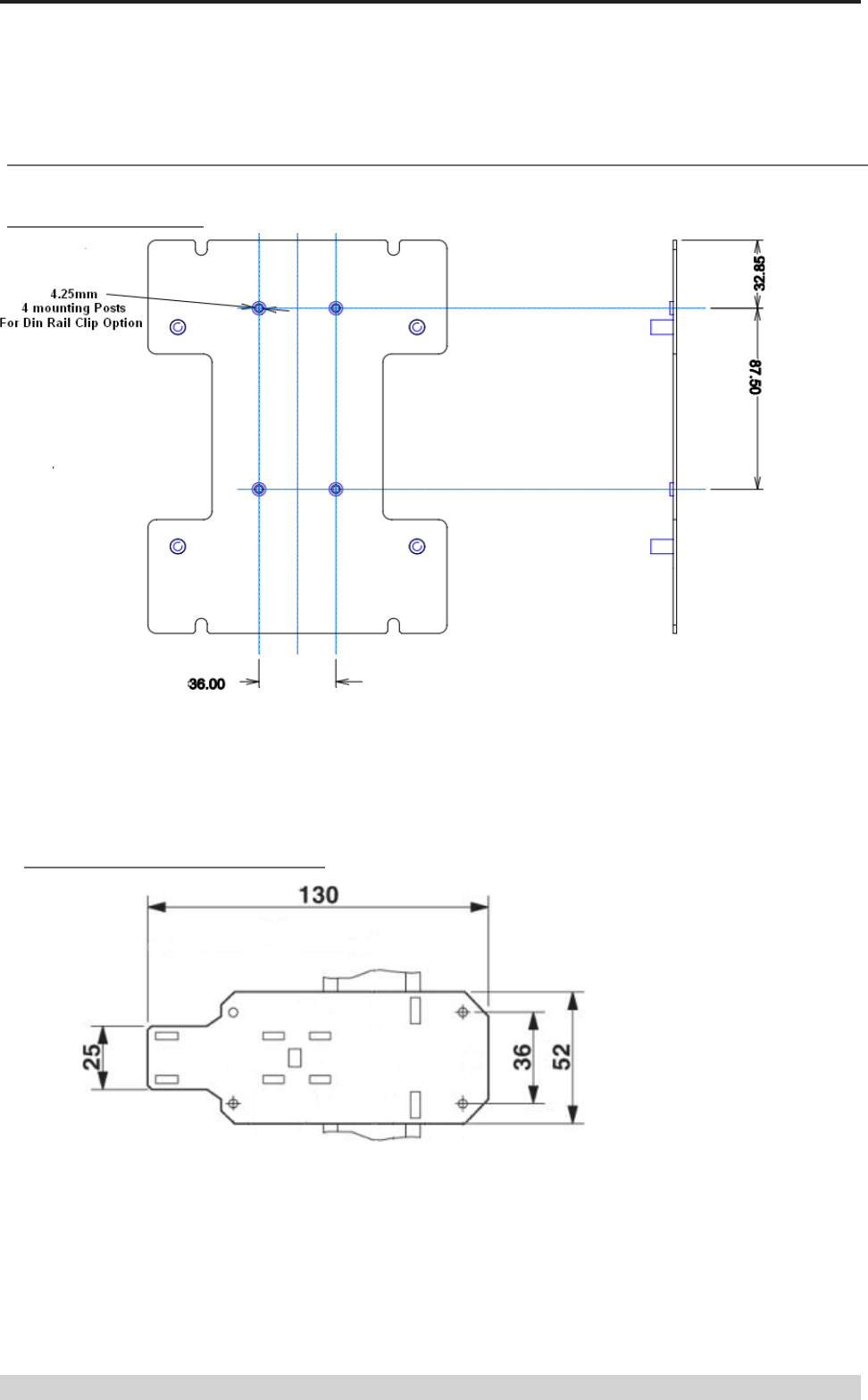 4.25mm
4 mounting Posts
For Din Rail Clip Option

32.85

87.50

36.00

130

25

36

52